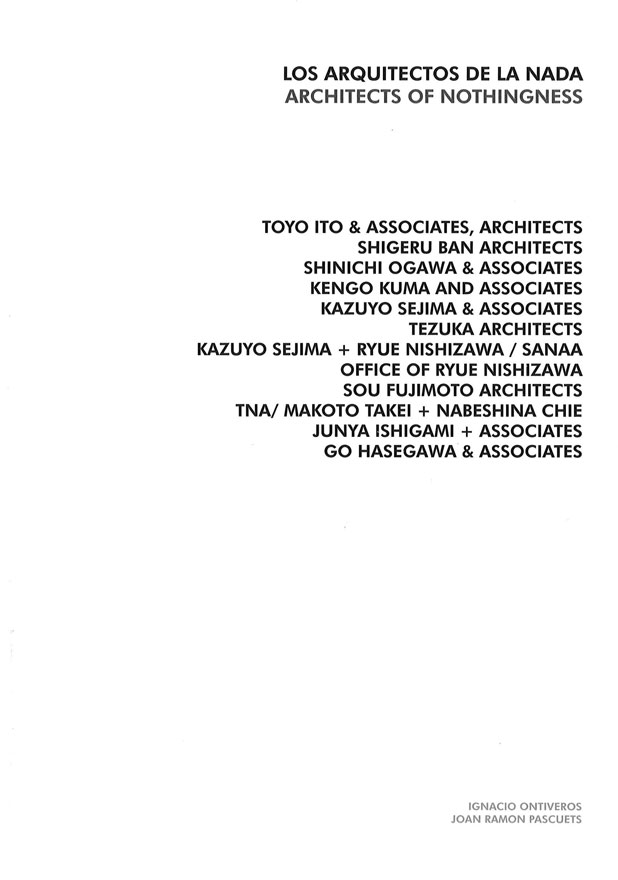 LOS ARQUITECTOS DE LA NADA
ARCHITECTS OF NOTHINGNESS

TOYO ITO & ASSOCIATES, ARCHITECTS
SHIGERU BAN ARCHITECTS
SHINICHI OGAWA & ASSOCIATES
KENGO KUMA AND ASSOCIATES
KAZUYO SEJIMA & ASSOCIATES
TEZUKA ARCHITECTS
KAZUYO SEJIMA + RYUE NISHIZAWA / SANAA
OFFICE OF RYUE NISHIZAWA
SOU FUJIMOTO ARCHITECTS
TNA/ MAKOTO TAKEI + NABESHINA CHIE
JUNYA ISHIGAMI + ASSOCIATES
GO HASEGAWA & ASSOCIATES

IGNACIO ONTIVEROS
JOAN RAMON PASCUETS